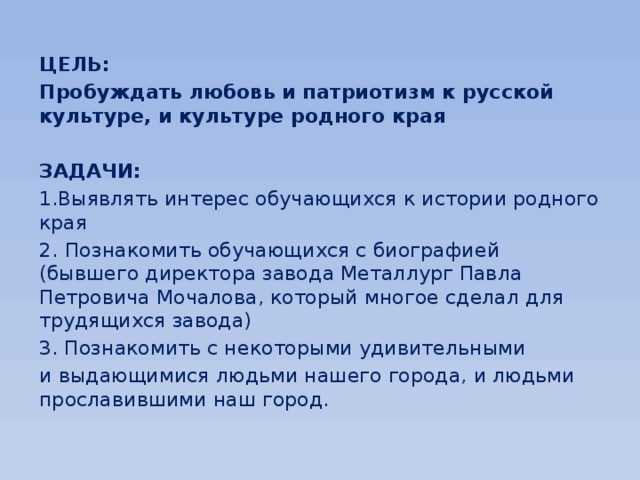 ЦЕЛЬ:

Пробуждать любовь и патриотизм к русской культуре, и культуре родного края

ЗАДАЧИ:

1.Выявлять интерес обучающихся к истории родного края

2. Познакомить обучающихся с биографией (бывшего директора завода Металлург Павла Петровича Мочалова, который многое сделал для трудящихся завода)

3. Познакомить с некоторыми удивительными

и выдающимися людьми нашего города, и людьми прославившими наш город.